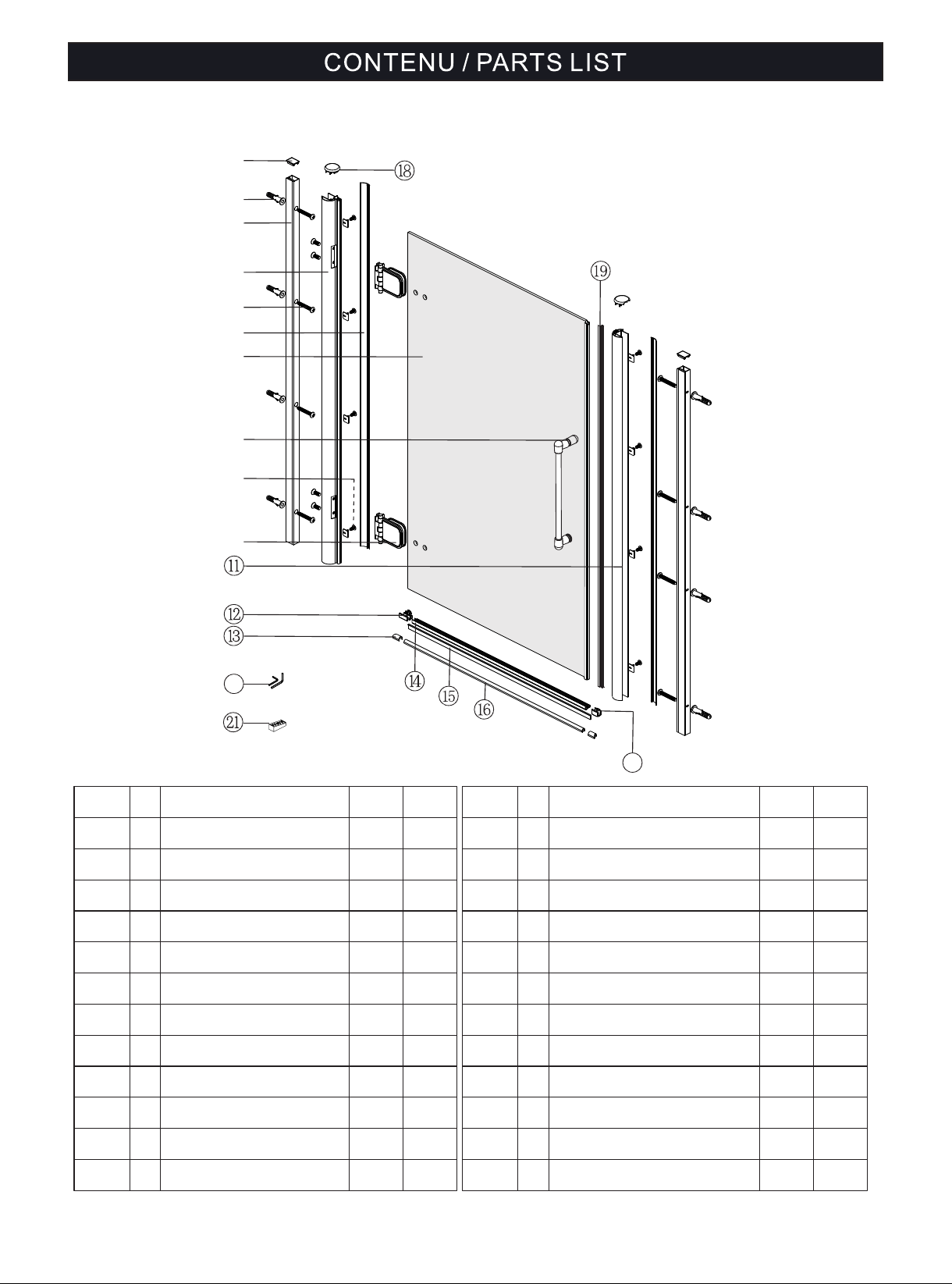 CONTENU / PARTS LIST

⑱

⑲

⑪

⑫

⑬

⑭

⑮

⑯

㉑